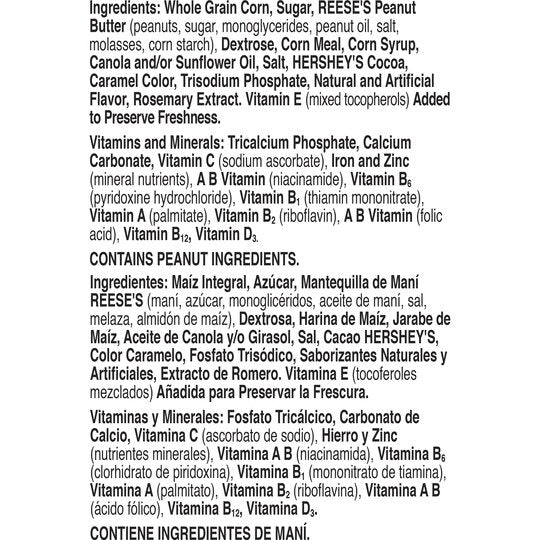 Ingredients: Whole Grain Corn, Sugar, REESE'S Peanut Butter (peanuts, sugar, monoglycerides, peanut oil, salt, molasses, corn starch), Dextrose, Corn Meal, Corn Syrup, Canola and/or Sunflower Oil, Salt, HERSHEY'S Cocoa, Caramel Color, Trisodium Phosphate, Natural and Artificial Flavor, Rosemary Extract. Vitamin E (mixed tocopherols) Added to Preserve Freshness.

Vitamins and Minerals: Tricalcium Phosphate, Calcium Carbonate, Vitamin C (sodium ascorbate), Iron and Zinc (mineral nutrients), A B Vitamin (niacinamide), Vitamin $B_6$ (pyridoxine hydrochloride), Vitamin $B_1$ (thiamin mononitrate), Vitamin A (palmitate), Vitamin $B_2$ (riboflavin), A B Vitamin (folic acid), Vitamin $B_{12}$, Vitamin $D_3$.

CONTAINS PEANUT INGREDIENTS.

Ingredientes: Maíz Integral, Azúcar, Mantequilla de Maní REESE'S (maní, azúcar, monoglicéridos, aceite de maní, sal, melaza, almidón de maíz), Dextrosa, Harina de Maíz, Jarabe de Maíz, Aceite de Canola y/o Girasol, Sal, Cacao HERSHEY'S, Color Caramelo, Fosfato Trisódico, Saborizantes Naturales y Artificiales, Extracto de Romero. Vitamina E (tocoferoles mezclados) Añadida para Preservar la Frescura.

Vitaminas y Minerales: Fosfato Tricálcico, Carbonato de Calcio, Vitamina C (ascorbato de sodio), Hierro y Zinc (nutrientes minerales), Vitamina A B (niacinamida), Vitamina $B_6$ (clorhidrato de piridoxina), Vitamina $B_1$ (mononitrato de tiamina), Vitamina A (palmitato), Vitamina $B_2$ (riboflavina), Vitamina A B (ácido fólico), Vitamina $B_{12}$, Vitamina $D_3$.

CONTIENE INGREDIENTES DE MANÍ.